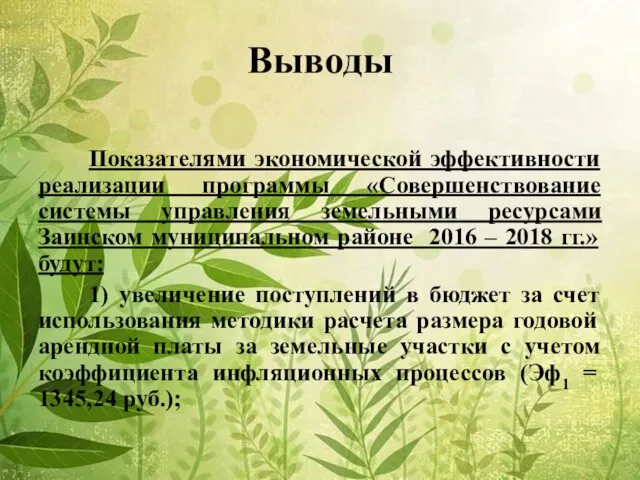 Выводы

Показателями экономической эффективности реализации программы «Совершенствование системы управления земельными ресурсами Заинском муниципальном районе 2016 – 2018 гг.» будут:

1) увеличение поступлений в бюджет за счет использования методики расчета размера годовой арендной платы за земельные участки с учетом коэффициента инфляционных процессов ($Эф_1$ = 1345,24 руб.);